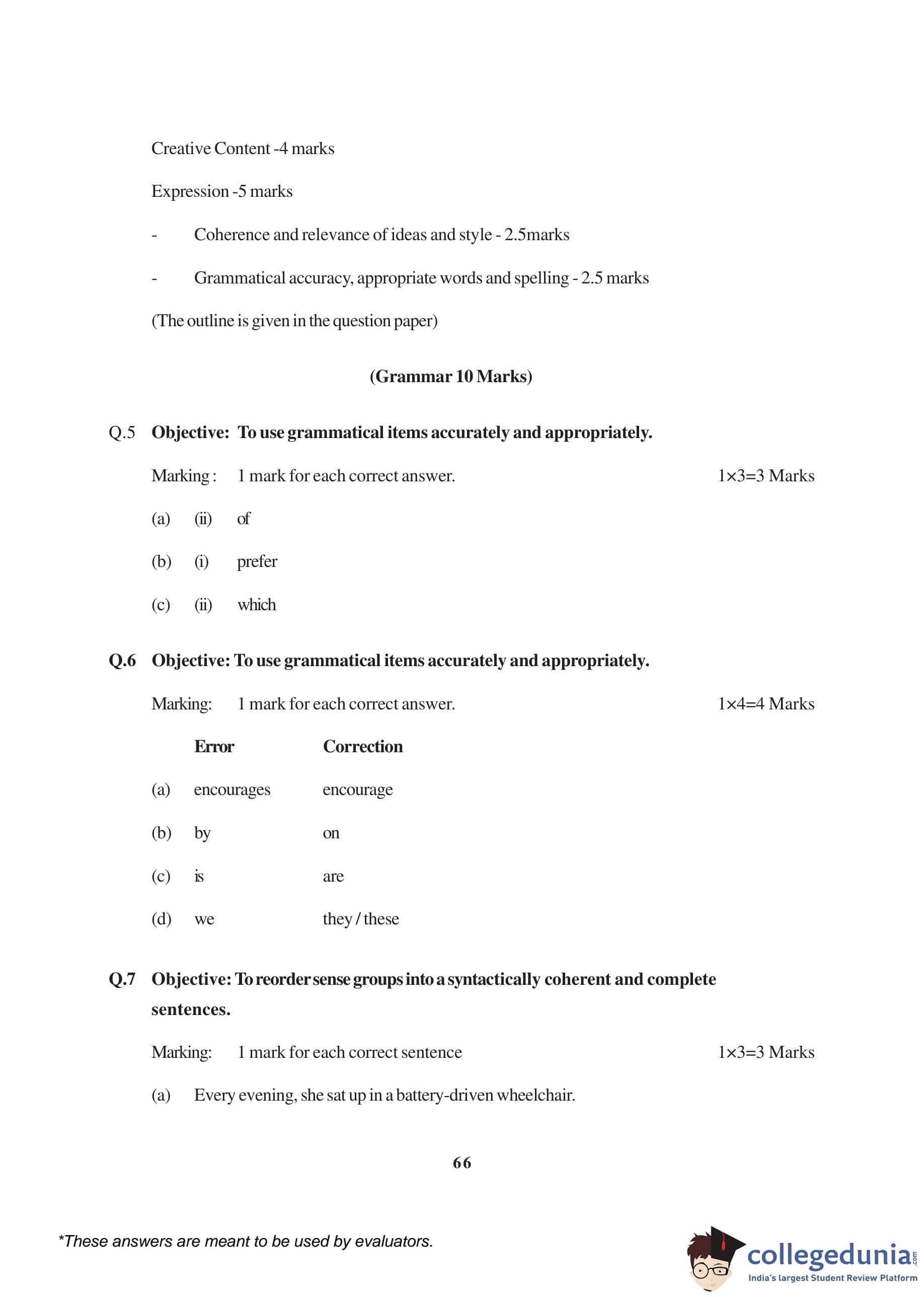 Creative Content -4 marks

Expression -5 marks

- Coherence and relevance of ideas and style - 2.5marks

- Grammatical accuracy, appropriate words and spelling - 2.5 marks

(The outline is given in the question paper)

(Grammar 10 Marks)

Q.5 Objective: To use grammatical items accurately and appropriately.

Marking : 1 mark for each correct answer. $1\times3=3$ Marks

(a) (ii) of

(b) (i) prefer

(c) (ii) which

Q.6 Objective: To use grammatical items accurately and appropriately.

Marking: 1 mark for each correct answer. $1\times4=4$ Marks

| | Error | Correction |
|---|---|---|
| (a) | encourages | encourage |
| (b) | by | on |
| (c) | is | are |
| (d) | we | they / these |

Q.7 Objective: To reorder sense groups into a syntactically coherent and complete sentences.

Marking: 1 mark for each correct sentence $1\times3=3$ Marks

(a) Every evening, she sat up in a battery-driven wheelchair.

66

*These answers are meant to be used by evaluators.

collegedunia.com
India's largest Student Review Platform